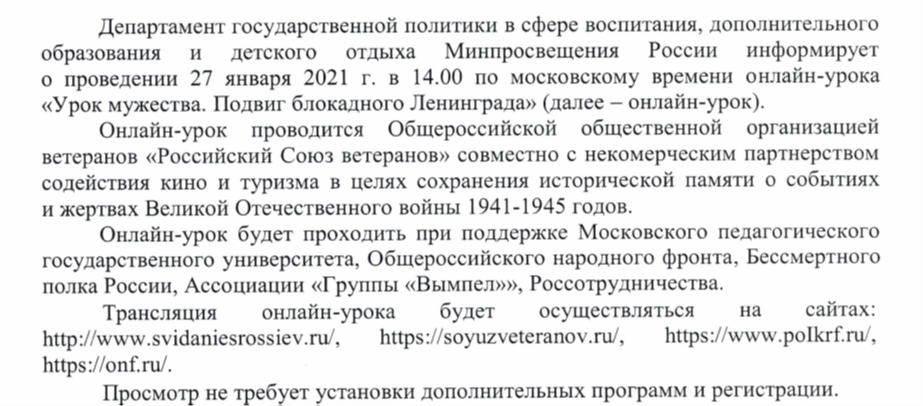 Департамент государственной политики в сфере воспитания, дополнительного образования и детского отдыха Минпросвещения России информирует о проведении 27 января 2021 г. в 14.00 по московскому времени онлайн-урока «Урок мужества. Подвиг блокадного Ленинграда» (далее – онлайн-урок).

Онлайн-урок проводится Общероссийской общественной организацией ветеранов «Российский Союз ветеранов» совместно с некомерческим партнерством содействия кино и туризма в целях сохранения исторической памяти о событиях и жертвах Великой Отечественного войны 1941-1945 годов.

Онлайн-урок будет проходить при поддержке Московского педагогического государственного университета, Общероссийского народного фронта, Бессмертного полка России, Ассоциации «Группы «Вымпел»», Россотрудничества.

Трансляция онлайн-урока будет осуществляться на сайтах: http://www.svidaniesrossiev.ru/, https://soyuzveteranov.ru/, https://www.polkrf.ru/, https://onf.ru/.

Просмотр не требует установки дополнительных программ и регистрации.